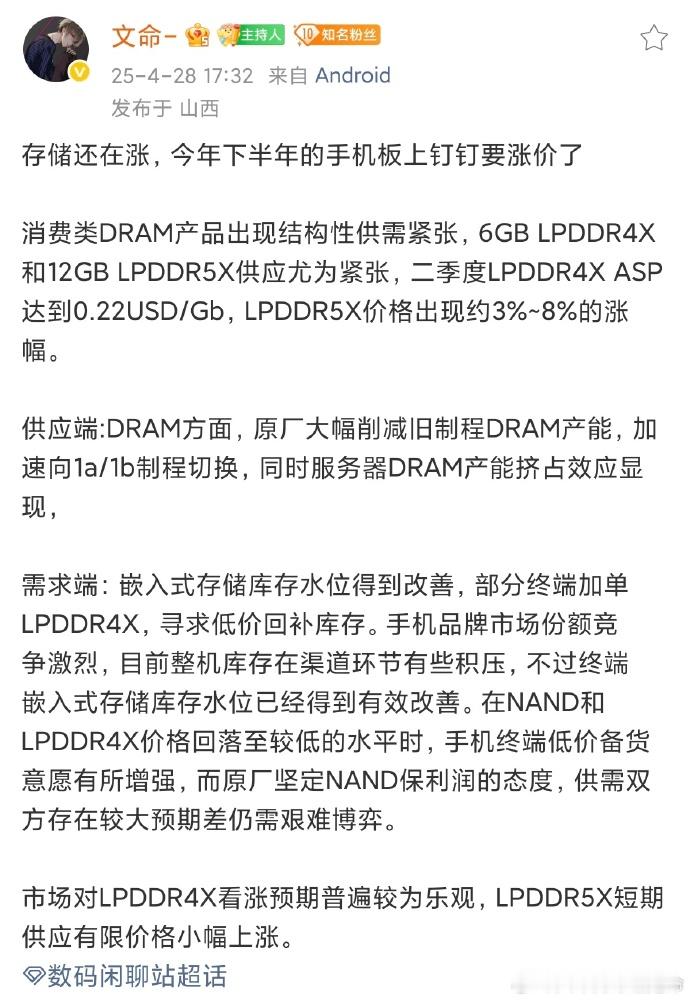 文命- 主持人 10 知名粉丝
25-4-28 17:32 来自 Android
发布于 山西

存储还在涨，今年下半年的手机板上钉钉要涨价了

消费类DRAM产品出现结构性供需紧张，6GB LPDDR4X和12GB LPDDR5X供应尤为紧张，二季度LPDDR4X ASP达到0.22USD/Gb，LPDDR5X价格出现约3%~8%的涨幅。

供应端:DRAM方面，原厂大幅削减旧制程DRAM产能，加速向1a/1b制程切换，同时服务器DRAM产能挤占效应显现，

需求端：嵌入式存储库存水位得到改善，部分终端加单LPDDR4X，寻求低价回补库存。手机品牌市场份额竞争激烈，目前整机库存在渠道环节有些积压，不过终端嵌入式存储库存水位已经得到有效改善。在NAND和LPDDR4X价格回落至较低的水平时，手机终端低价备货意愿有所增强，而原厂坚定NAND保利润的态度，供需双方存在较大预期差仍需艰难博弈。

市场对LPDDR4X看涨预期普遍较为乐观，LPDDR5X短期供应有限价格小幅上涨。
数码闲聊站超话